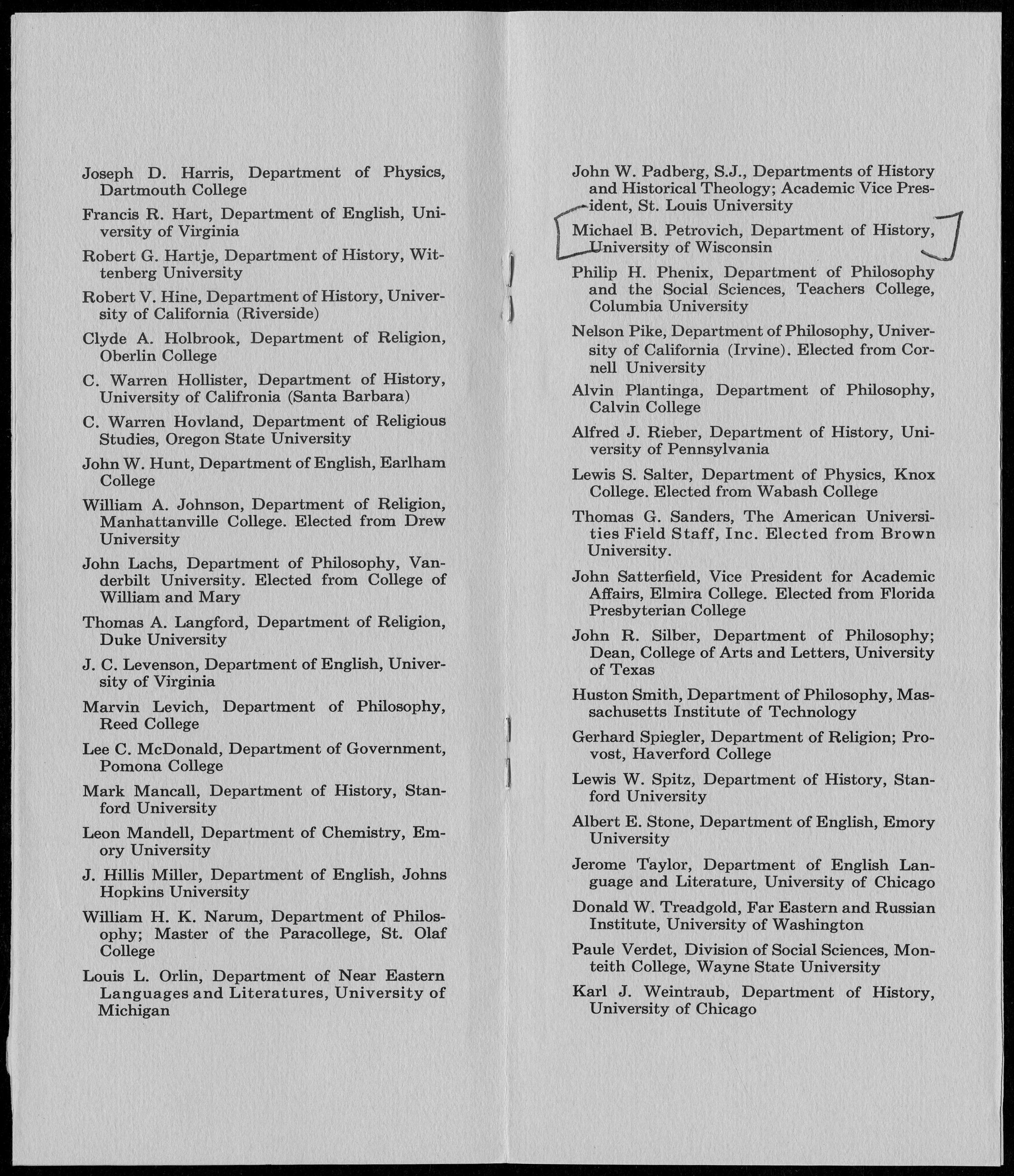 Joseph D. Harris, Department of Physics, Dartmouth College

Francis R. Hart, Department of English, University of Virginia

Robert G. Hartje, Department of History, Wittenberg University

Robert V. Hine, Department of History, University of California (Riverside)

Clyde A. Holbrook, Department of Religion, Oberlin College

C. Warren Hollister, Department of History, University of Califronia (Santa Barbara)

C. Warren Hovland, Department of Religious Studies, Oregon State University

John W. Hunt, Department of English, Earlham College

William A. Johnson, Department of Religion, Manhattanville College. Elected from Drew University

John Lachs, Department of Philosophy, Vanderbilt University. Elected from College of William and Mary

Thomas A. Langford, Department of Religion, Duke University

J. C. Levenson, Department of English, University of Virginia

Marvin Levich, Department of Philosophy, Reed College

Lee C. McDonald, Department of Government, Pomona College

Mark Mancall, Department of History, Stanford University

Leon Mandell, Department of Chemistry, Emory University

J. Hillis Miller, Department of English, Johns Hopkins University

William H. K. Narum, Department of Philosophy; Master of the Paracollege, St. Olaf College

Louis L. Orlin, Department of Near Eastern Languages and Literatures, University of Michigan

John W. Padberg, S.J., Departments of History and Historical Theology; Academic Vice President, St. Louis University

Michael B. Petrovich, Department of History, University of Wisconsin

Philip H. Phenix, Department of Philosophy and the Social Sciences, Teachers College, Columbia University

Nelson Pike, Department of Philosophy, University of California (Irvine). Elected from Cornell University

Alvin Plantinga, Department of Philosophy, Calvin College

Alfred J. Rieber, Department of History, University of Pennsylvania

Lewis S. Salter, Department of Physics, Knox College. Elected from Wabash College

Thomas G. Sanders, The American Universities Field Staff, Inc. Elected from Brown University.

John Satterfield, Vice President for Academic Affairs, Elmira College. Elected from Florida Presbyterian College

John R. Silber, Department of Philosophy; Dean, College of Arts and Letters, University of Texas

Huston Smith, Department of Philosophy, Massachusetts Institute of Technology

Gerhard Spiegler, Department of Religion; Provost, Haverford College

Lewis W. Spitz, Department of History, Stanford University

Albert E. Stone, Department of English, Emory University

Jerome Taylor, Department of English Language and Literature, University of Chicago

Donald W. Treadgold, Far Eastern and Russian Institute, University of Washington

Paule Verdet, Division of Social Sciences, Monteith College, Wayne State University

Karl J. Weintraub, Department of History, University of Chicago